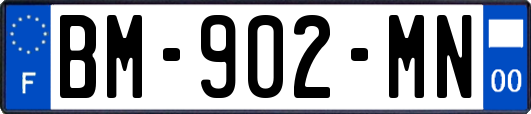 F

BM-902-MN

00